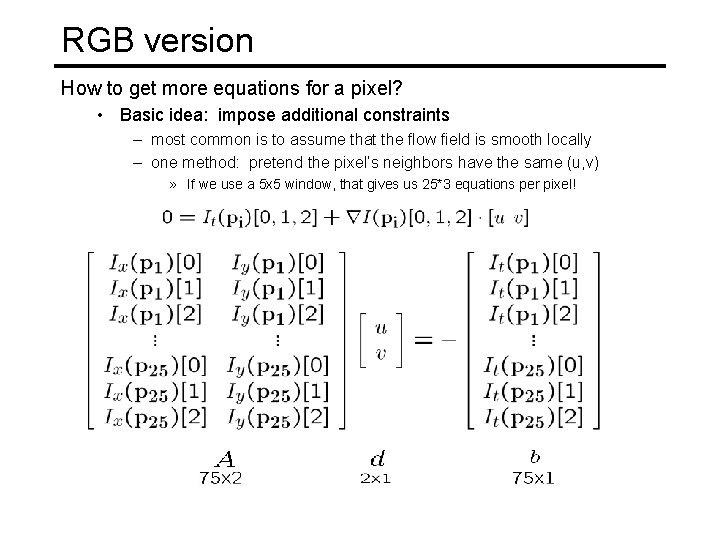 RGB version

How to get more equations for a pixel?

• Basic idea: impose additional constraints

– most common is to assume that the flow field is smooth locally

– one method: pretend the pixel's neighbors have the same (u,v)

» If we use a 5x5 window, that gives us 25*3 equations per pixel!

$0 = I_t(\mathbf{p_i})[0,1,2] + \nabla I(\mathbf{p_i})[0,1,2] \cdot [u \ v]$

$\begin{bmatrix} I_x(\mathbf{p_1})[0] & I_y(\mathbf{p_1})[0] \\ I_x(\mathbf{p_1})[1] & I_y(\mathbf{p_1})[1] \\ I_x(\mathbf{p_1})[2] & I_y(\mathbf{p_1})[2] \\ \vdots & \vdots \\ I_x(\mathbf{p_{25}})[0] & I_y(\mathbf{p_{25}})[0] \\ I_x(\mathbf{p_{25}})[1] & I_y(\mathbf{p_{25}})[1] \\ I_x(\mathbf{p_{25}})[2] & I_y(\mathbf{p_{25}})[2] \end{bmatrix} \begin{bmatrix} u \\ v \end{bmatrix} = - \begin{bmatrix} I_t(\mathbf{p_1})[0] \\ I_t(\mathbf{p_1})[1] \\ I_t(\mathbf{p_1})[2] \\ \vdots \\ I_t(\mathbf{p_{25}})[0] \\ I_t(\mathbf{p_{25}})[1] \\ I_t(\mathbf{p_{25}})[2] \end{bmatrix}$

$A$
75x2

$d$
2x1

$b$
75x1